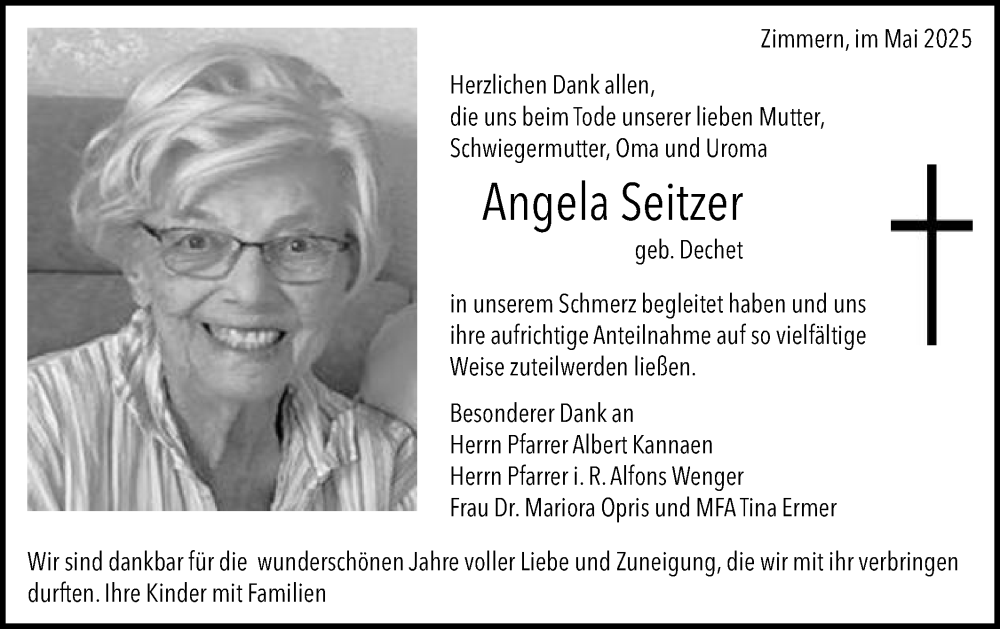 Zimmern, im Mai 2025

Herzlichen Dank allen,
die uns beim Tode unserer lieben Mutter,
Schwiegermutter, Oma und Uroma

Angela Seitzer

geb. Dechet

in unserem Schmerz begleitet haben und uns ihre aufrichtige Anteilnahme auf so vielfältige Weise zuteilwerden ließen.

Besonderer Dank an
Herrn Pfarrer Albert Kannaen
Herrn Pfarrer i. R. Alfons Wenger
Frau Dr. Mariora Opris und MFA Tina Ermer

Wir sind dankbar für die wunderschönen Jahre voller Liebe und Zuneigung, die wir mit ihr verbringen durften. Ihre Kinder mit Familien